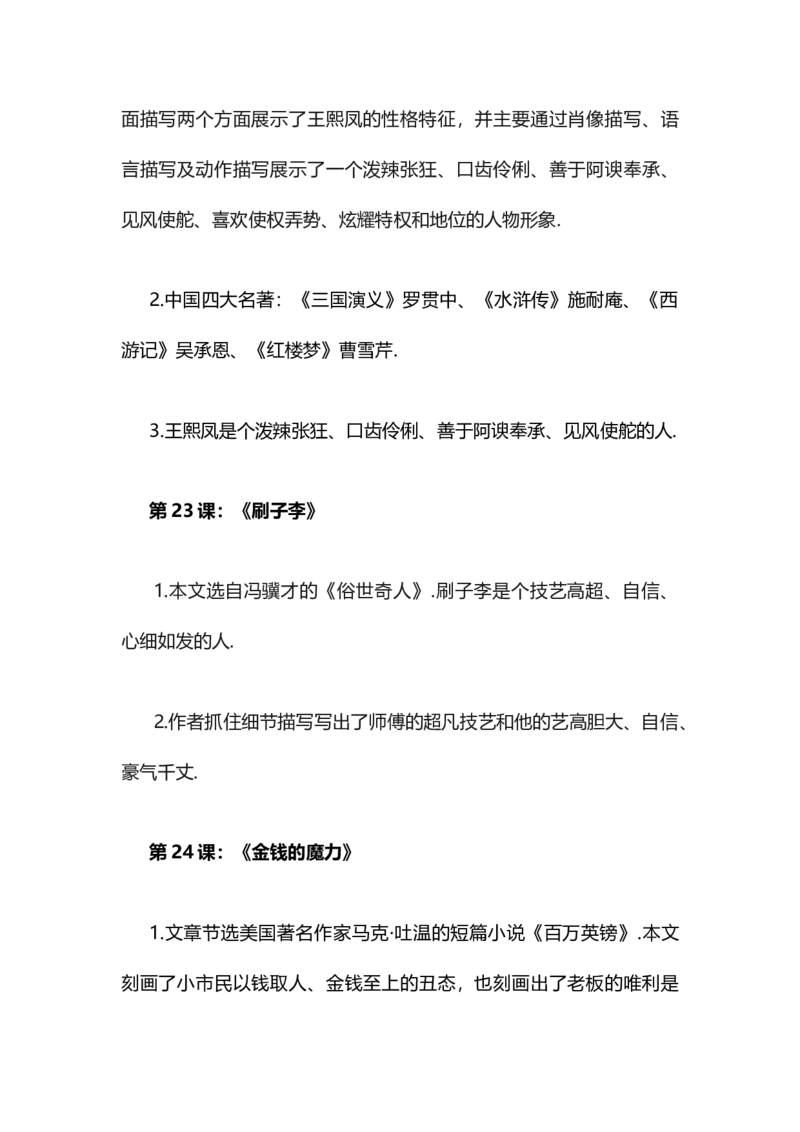 面描写两个方面展示了王熙凤的性格特征，并主要通过肖像描写、语言描写及动作描写展示了一个泼辣张狂、口齿伶俐、善于阿谀奉承、见风使舵、喜欢使权弄势、炫耀特权和地位的人物形象.

2.中国四大名著：《三国演义》罗贯中、《水浒传》施耐庵、《西游记》吴承恩、《红楼梦》曹雪芹.

3.王熙凤是个泼辣张狂、口齿伶俐、善于阿谀奉承、见风使舵的人.

第23课：《刷子李》

1.本文选自冯骥才的《俗世奇人》.刷子李是个技艺高超、自信、心细如发的人.

2.作者抓住细节描写写出了师傅的超凡技艺和他的艺高胆大、自信、豪气千丈.

第24课：《金钱的魔力》

1.文章节选美国著名作家马克·吐温的短篇小说《百万英镑》.本文刻画了小市民以钱取人、金钱至上的丑态，也刻画出了老板的唯利是